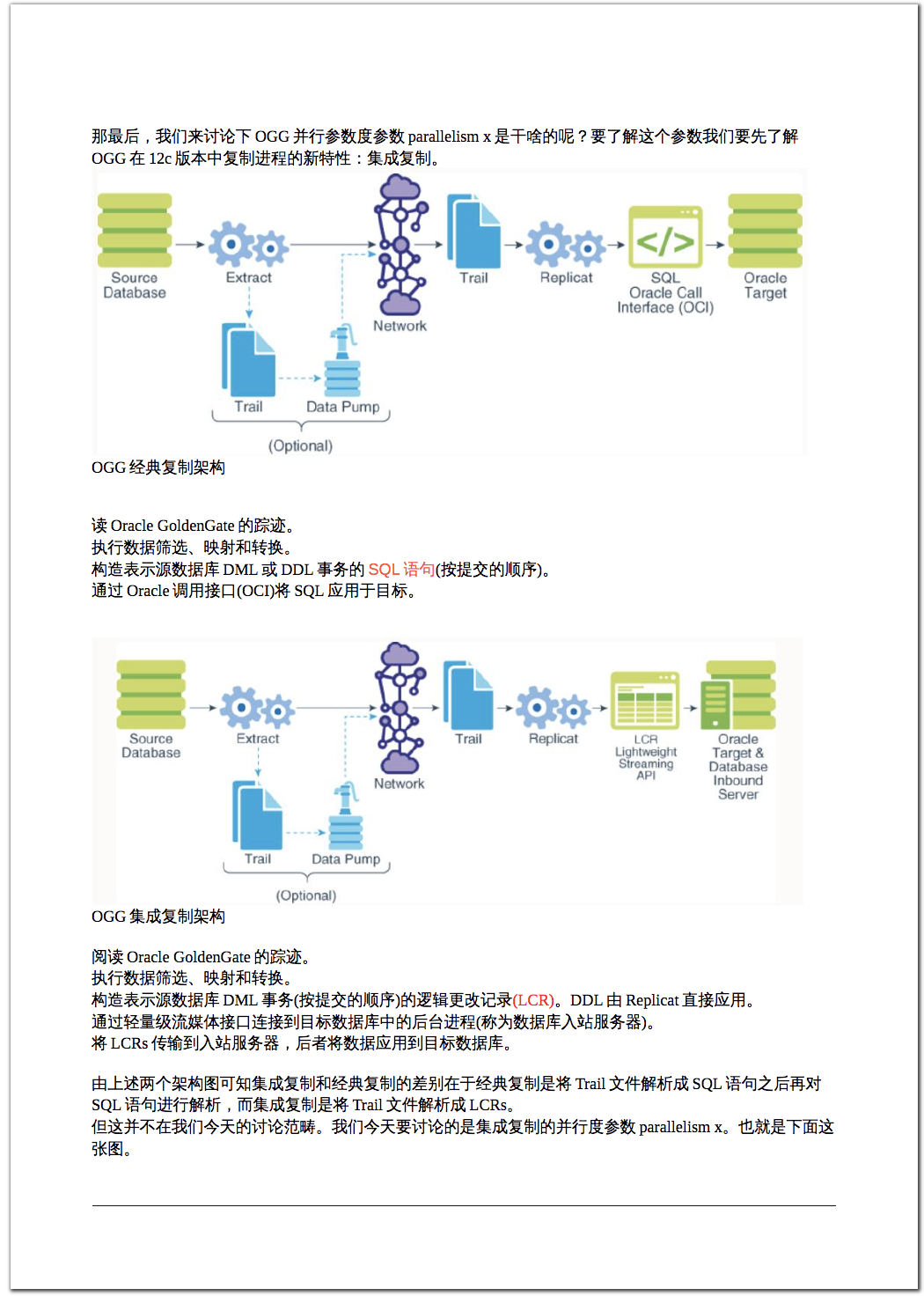 那最后，我们来讨论下 OGG 并行参数度参数 parallelism x 是干啥的呢？要了解这个参数我们要先了解 OGG 在 12c 版本中复制进程的新特性：集成复制。

Source Database

Extract

Network

Trail

Replicat

SQL Oracle Call Interface (OCI)

Oracle Target

Trail

Data Pump

(Optional)

OGG 经典复制架构

读 Oracle GoldenGate 的踪迹。
执行数据筛选、映射和转换。
构造表示源数据库 DML 或 DDL 事务的 SQL 语句(按提交的顺序)。
通过 Oracle 调用接口(OCI)将 SQL 应用于目标。

Source Database

Extract

Network

Trail

Replicat

LCR Lightweight Streaming API

Oracle Target & Database Inbound Server

Trail

Data Pump

(Optional)

OGG 集成复制架构

阅读 Oracle GoldenGate 的踪迹。
执行数据筛选、映射和转换。
构造表示源数据库 DML 事务(按提交的顺序)的逻辑更改记录(LCR)。DDL 由 Replicat 直接应用。
通过轻量级流媒体接口连接到目标数据库中的后台进程(称为数据库入站服务器)。
将 LCRs 传输到入站服务器，后者将数据应用到目标数据库。

由上述两个架构图可知集成复制和经典复制的差别在于经典复制是将 Trail 文件解析成 SQL 语句之后再对 SQL 语句进行解析，而集成复制是将 Trail 文件解析成 LCRs。
但这并不在我们今天的讨论范畴。我们今天要讨论的是集成复制的并行度参数 parallelism x。也就是下面这张图。